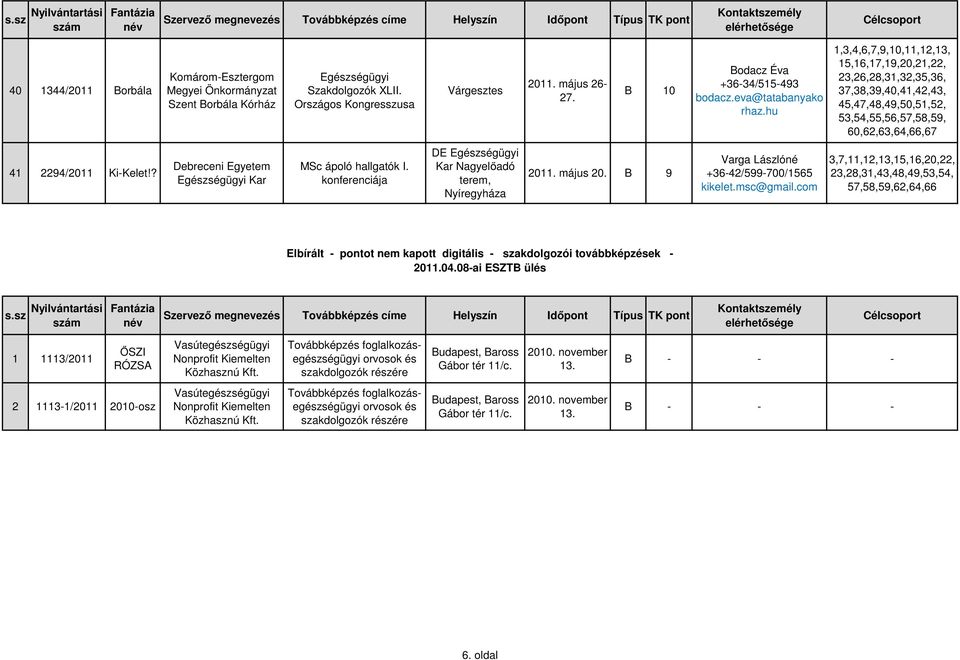 | s.sz | Nyilvántartási szám | Fantázia név | Szervező megnevezés | Továbbképzés címe | Helyszín | Időpont | Típus | TK pont | Kontaktszemély elérhetősége | Célcsoport |
|---|---|---|---|---|---|---|---|---|---|---|
| 40 | 1344/2011 | Borbála | Komárom-Esztergom Megyei Önkormányzat Szent Borbála Kórház | Egészségügyi Szakdolgozók XLII. Országos Kongresszusa | Várgesztes | 2011. május 26-27. | B | 10 | Bodacz Éva +36-34/515-493 bodacz.eva@tatabanyakorhaz.hu | 1,3,4,6,7,9,10,11,12,13, 15,16,17,19,20,21,22, 23,26,28,31,32,35,36, 37,38,39,40,41,42,43, 45,47,48,49,50,51,52, 53,54,55,56,57,58,59, 60,62,63,64,66,67 |
| 41 | 2294/2011 | Ki-Kelet!? | Debreceni Egyetem Egészségügyi Kar | MSc ápoló hallgatók I. konferenciája | DE Egészségügyi Kar Nagyelőadó terem, Nyíregyháza | 2011. május 20. | B | 9 | Varga Lászlóné +36-42/599-700/1565 kikelet.msc@gmail.com | 3,7,11,12,13,15,16,20,22, 23,28,31,43,48,49,53,54, 57,58,59,62,64,66 |

Elbírált - pontot nem kapott digitális - szakdolgozói továbbképzések - 2011.04.08-ai ESZTB ülés

| s.sz | Nyilvántartási szám | Fantázia név | Szervező megnevezés | Továbbképzés címe | Helyszín | Időpont | Típus | TK pont | Kontaktszemély elérhetősége | Célcsoport |
|---|---|---|---|---|---|---|---|---|---|---|
| 1 | 1113/2011 | ŐSZI RÓZSA | Vasútegészségügyi Nonprofit Kiemelten Közhasznú Kft. | Továbbképzés foglalkozás-egészségügyi orvosok és szakdolgozók részére | Budapest, Baross Gábor tér 11/c. | 2010. november 13. | B | - | - | - |
| 2 | 1113-1/2011 | 2010-osz | Vasútegészségügyi Nonprofit Kiemelten Közhasznú Kft. | Továbbképzés foglalkozás-egészségügyi orvosok és szakdolgozók részére | Budapest, Baross Gábor tér 11/c. | 2010. november 13. | B | - | - | - |

6. oldal